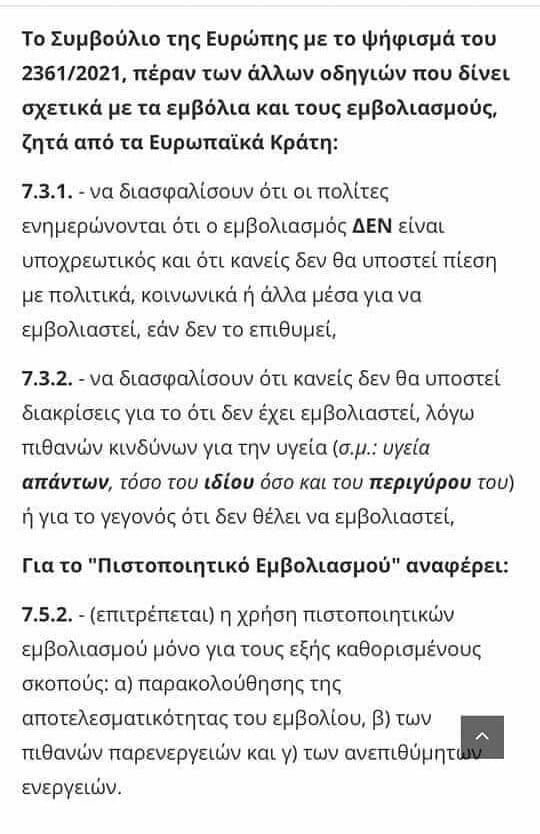 Το Συμβούλιο της Ευρώπης με το ψήφισμά του 2361/2021, πέραν των άλλων οδηγιών που δίνει σχετικά με τα εμβόλια και τους εμβολιασμούς, ζητά από τα Ευρωπαϊκά Κράτη:

7.3.1. - να διασφαλίσουν ότι οι πολίτες ενημερώνονται ότι ο εμβολιασμός ΔΕΝ είναι υποχρεωτικός και ότι κανείς δεν θα υποστεί πίεση με πολιτικά, κοινωνικά ή άλλα μέσα για να εμβολιαστεί, εάν δεν το επιθυμεί,

7.3.2. - να διασφαλίσουν ότι κανείς δεν θα υποστεί διακρίσεις για το ότι δεν έχει εμβολιαστεί, λόγω πιθανών κινδύνων για την υγεία (σ.μ.: υγεία απάντων, τόσο του ιδίου όσο και του περιγύρου του) ή για το γεγονός ότι δεν θέλει να εμβολιαστεί,

Για το "Πιστοποιητικό Εμβολιασμού" αναφέρει:

7.5.2. - (επιτρέπεται) η χρήση πιστοποιητικών εμβολιασμού μόνο για τους εξής καθορισμένους σκοπούς: α) παρακολούθησης της αποτελεσματικότητας του εμβολίου, β) των πιθανών παρενεργειών και γ) των ανεπιθύμητων ενεργειών.